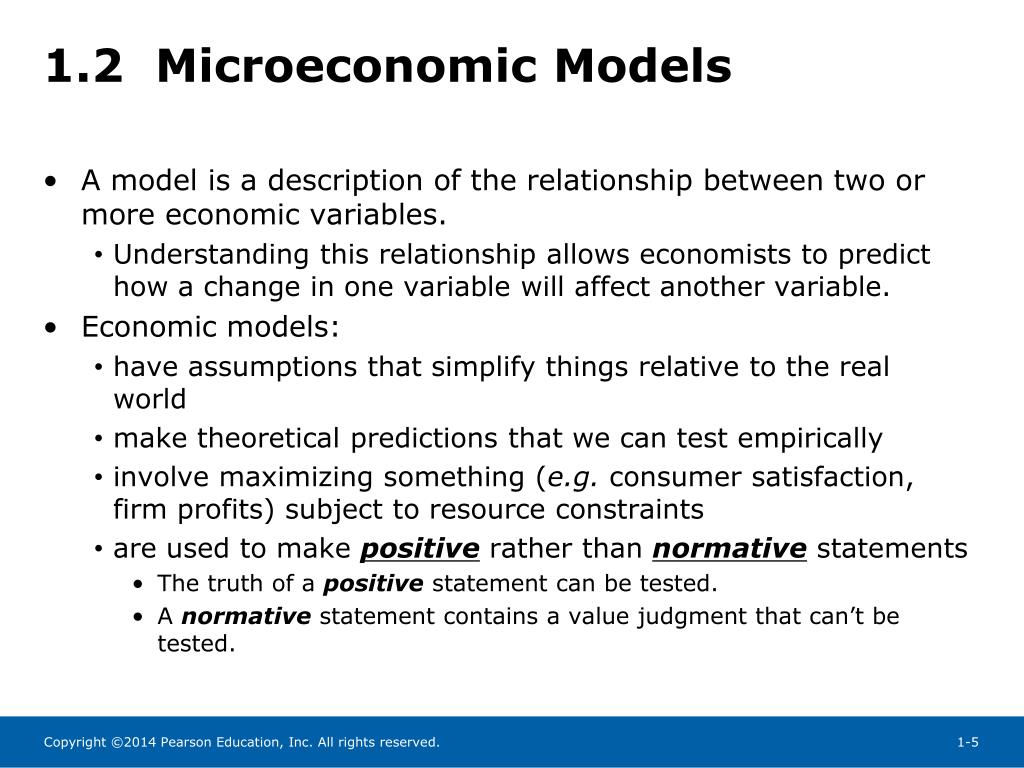 1.2 Microeconomic Models

• A model is a description of the relationship between two or more economic variables.
  • Understanding this relationship allows economists to predict how a change in one variable will affect another variable.
• Economic models:
  • have assumptions that simplify things relative to the real world
  • make theoretical predictions that we can test empirically
  • involve maximizing something (e.g. consumer satisfaction, firm profits) subject to resource constraints
  • are used to make positive rather than normative statements
    • The truth of a positive statement can be tested.
    • A normative statement contains a value judgment that can't be tested.

Copyright ©2014 Pearson Education, Inc. All rights reserved.

1-5